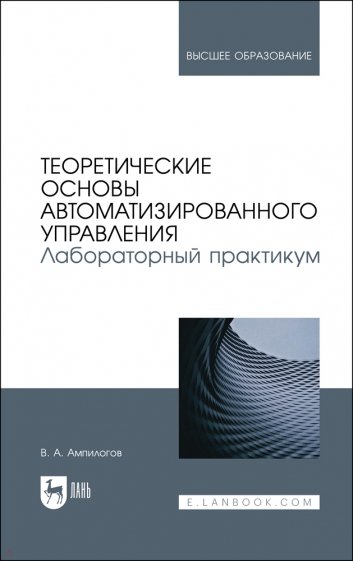 ВЫСШЕЕ ОБРАЗОВАНИЕ

ТЕОРЕТИЧЕСКИЕ ОСНОВЫ АВТОМАТИЗИРОВАННОГО УПРАВЛЕНИЯ
Лабораторный практикум

В. А. Ампилогов

ЛАНЬ

E.LANBOOK.COM